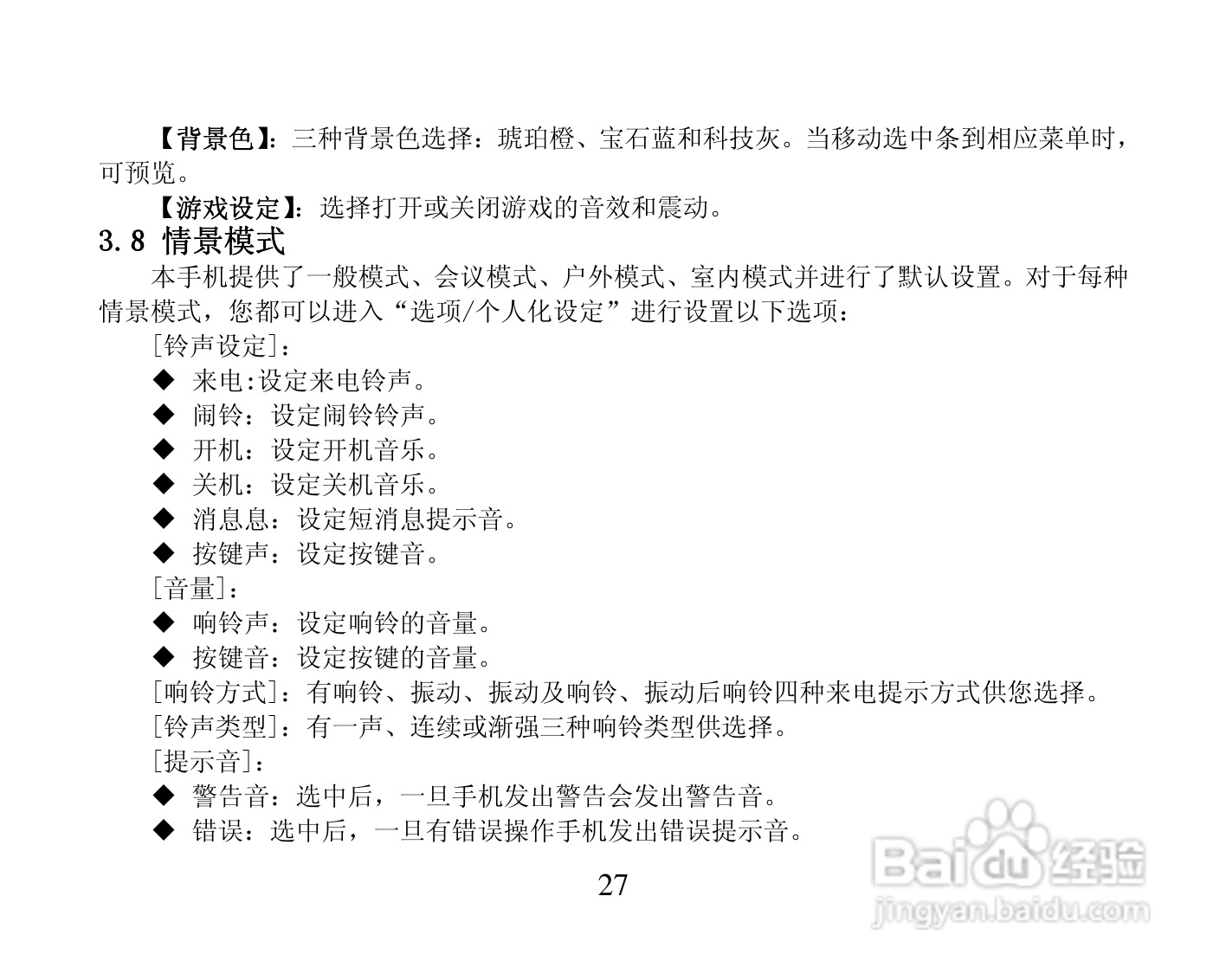 【背景色】:三种背景色选择:琥珀橙、宝石蓝和科技灰。当移动选中条到相应菜单时,可预览。

【游戏设定】:选择打开或关闭游戏的音效和震动。

3.8 情景模式

本手机提供了一般模式、会议模式、户外模式、室内模式并进行了默认设置。对于每种情景模式,您都可以进入“选项/个人化设定”进行设置以下选项:

[铃声设定]:

◆ 来电:设定来电铃声。
◆ 闹铃:设定闹铃铃声。
◆ 开机:设定开机音乐。
◆ 关机:设定关机音乐。
◆ 消息息:设定短消息提示音。
◆ 按键声:设定按键音。

[音量]:

◆ 响铃声:设定响铃的音量。
◆ 按键音:设定按键的音量。

[响铃方式]:有响铃、振动、振动及响铃、振动后响铃四种来电提示方式供您选择。

[铃声类型]:有一声、连续或渐强三种响铃类型供选择。

[提示音]:

◆ 警告音:选中后,一旦手机发出警告会发出警告音。
◆ 错误:选中后,一旦有错误操作手机发出错误提示音。

27

Baidu经验
jingyan.baidu.com